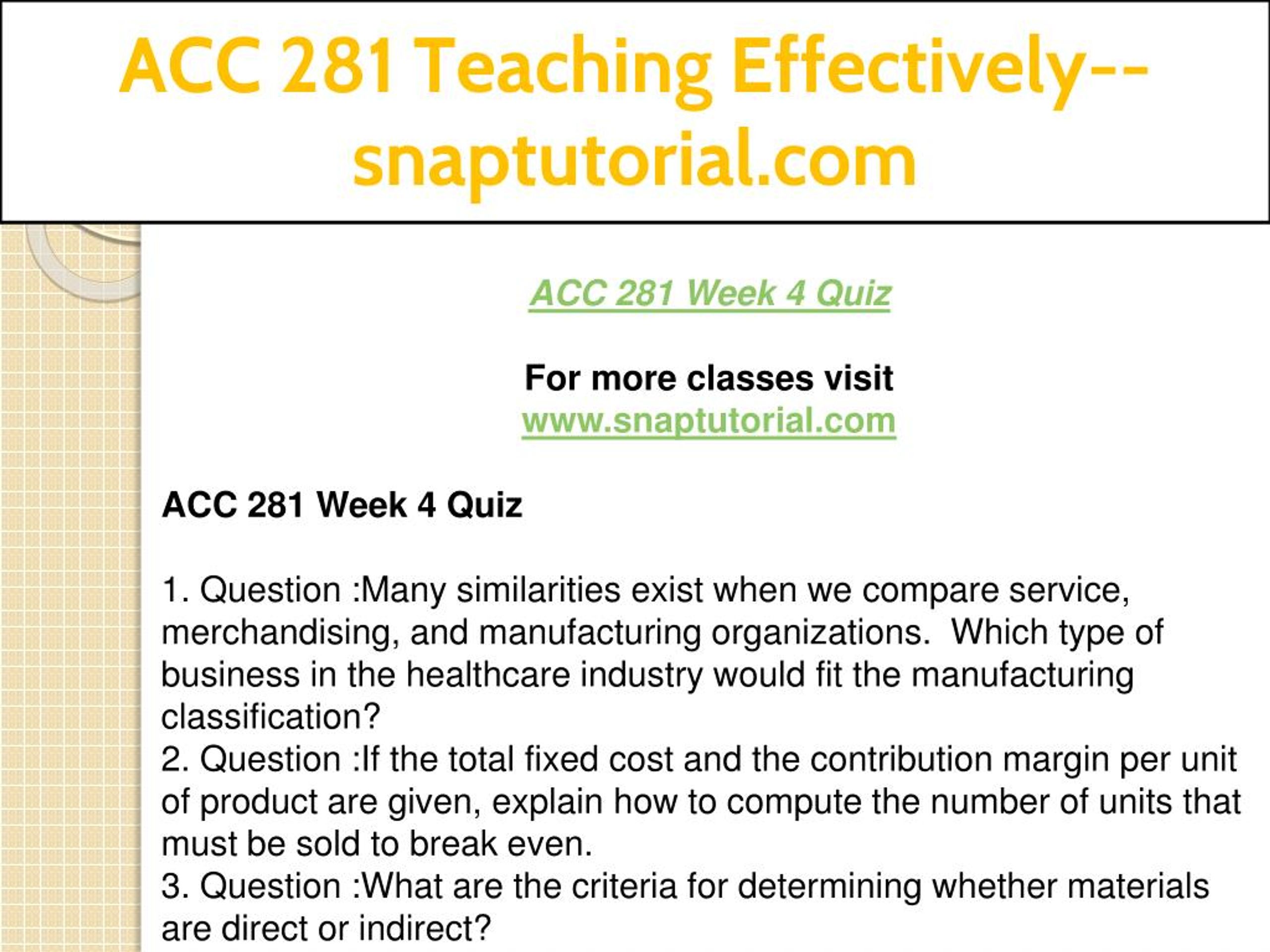 ACC 281 Teaching Effectively--snaptutorial.com

ACC 281 Week 4 Quiz

For more classes visit
www.snaptutorial.com

ACC 281 Week 4 Quiz

1. Question :Many similarities exist when we compare service, merchandising, and manufacturing organizations. Which type of business in the healthcare industry would fit the manufacturing classification?
2. Question :If the total fixed cost and the contribution margin per unit of product are given, explain how to compute the number of units that must be sold to break even.
3. Question :What are the criteria for determining whether materials are direct or indirect?